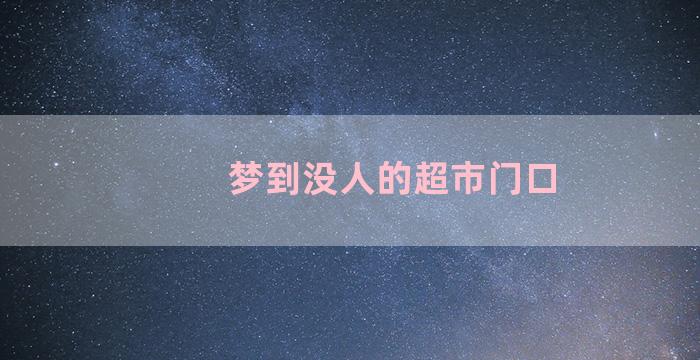 梦到没人的超市门口